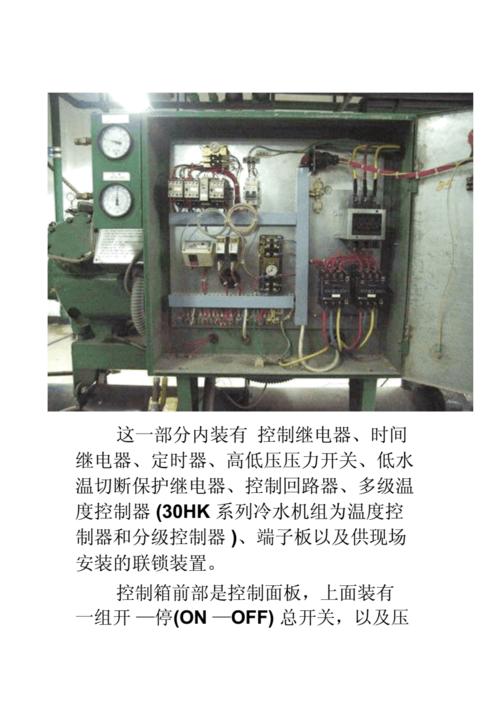 这一部分内装有 控制继电器、时间继电器、定时器、高低压压力开关、低水温切断保护继电器、控制回路器、多级温度控制器 (30HK 系列冷水机组为温度控制器和分级控制器 )、端子板以及供现场安装的联锁装置。

控制箱前部是控制面板，上面装有一组开 —停(ON —OFF) 总开关，以及压